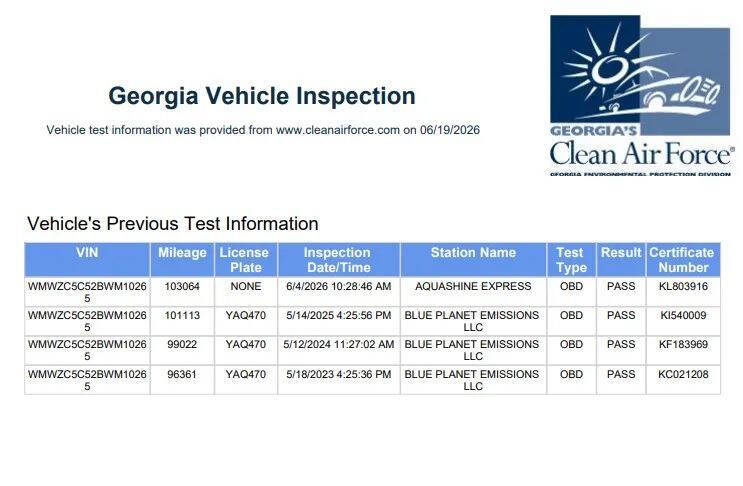 Georgia Vehicle Inspection

Vehicle test information was provided from www.cleanairforce.com on 06/19/2026

GEORGIA'S
Clean Air Force®
GEORGIA ENVIRONMENTAL PROTECTION DIVISION

Vehicle's Previous Test Information

| VIN | Mileage | License Plate | Inspection Date/Time | Station Name | Test Type | Result | Certificate Number |
|---|---|---|---|---|---|---|---|
| WMWZC5C52BWM10265 | 103064 | NONE | 6/4/2026 10:28:46 AM | AQUASHINE EXPRESS | OBD | PASS | KL803916 |
| WMWZC5C52BWM10265 | 101113 | YAQ470 | 5/14/2025 4:25:56 PM | BLUE PLANET EMISSIONS LLC | OBD | PASS | KI540009 |
| WMWZC5C52BWM10265 | 99022 | YAQ470 | 5/12/2024 11:27:02 AM | BLUE PLANET EMISSIONS LLC | OBD | PASS | KF183969 |
| WMWZC5C52BWM10265 | 96361 | YAQ470 | 5/18/2023 4:25:36 PM | BLUE PLANET EMISSIONS LLC | OBD | PASS | KC021208 |